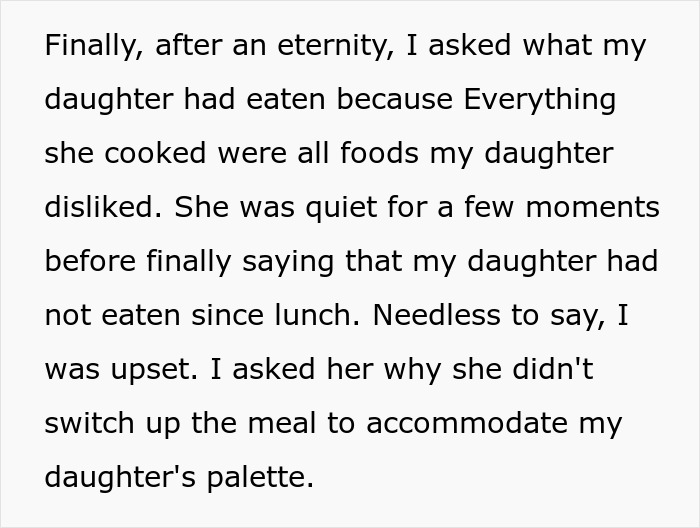 Finally, after an eternity, I asked what my daughter had eaten because Everything she cooked were all foods my daughter disliked. She was quiet for a few moments before finally saying that my daughter had not eaten since lunch. Needless to say, I was upset. I asked her why she didn't switch up the meal to accommodate my daughter's palette.